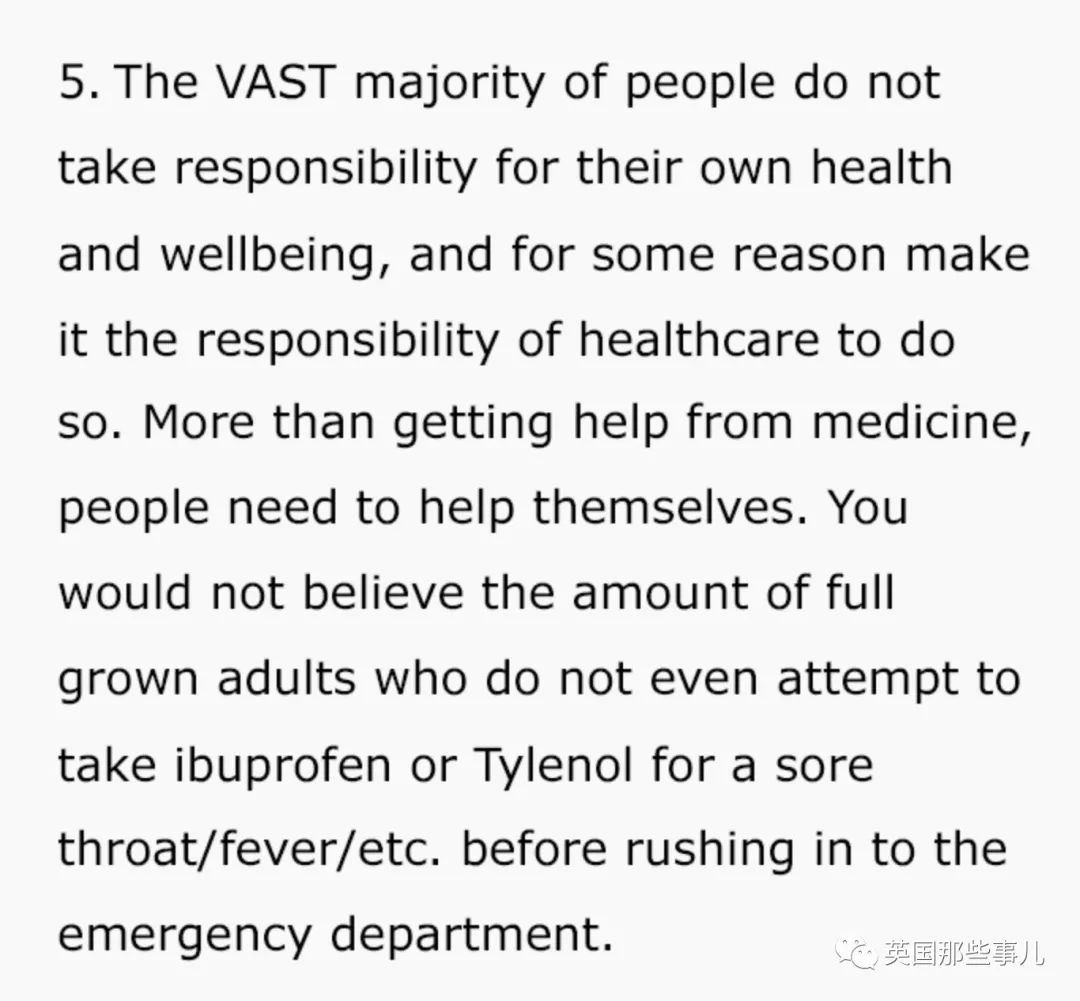 5. The VAST majority of people do not take responsibility for their own health and wellbeing, and for some reason make it the responsibility of healthcare to do so. More than getting help from medicine, people need to help themselves. You would not believe the amount of full grown adults who do not even attempt to take ibuprofen or Tylenol for a sore throat/fever/etc. before rushing in to the emergency department.

英国那些事儿